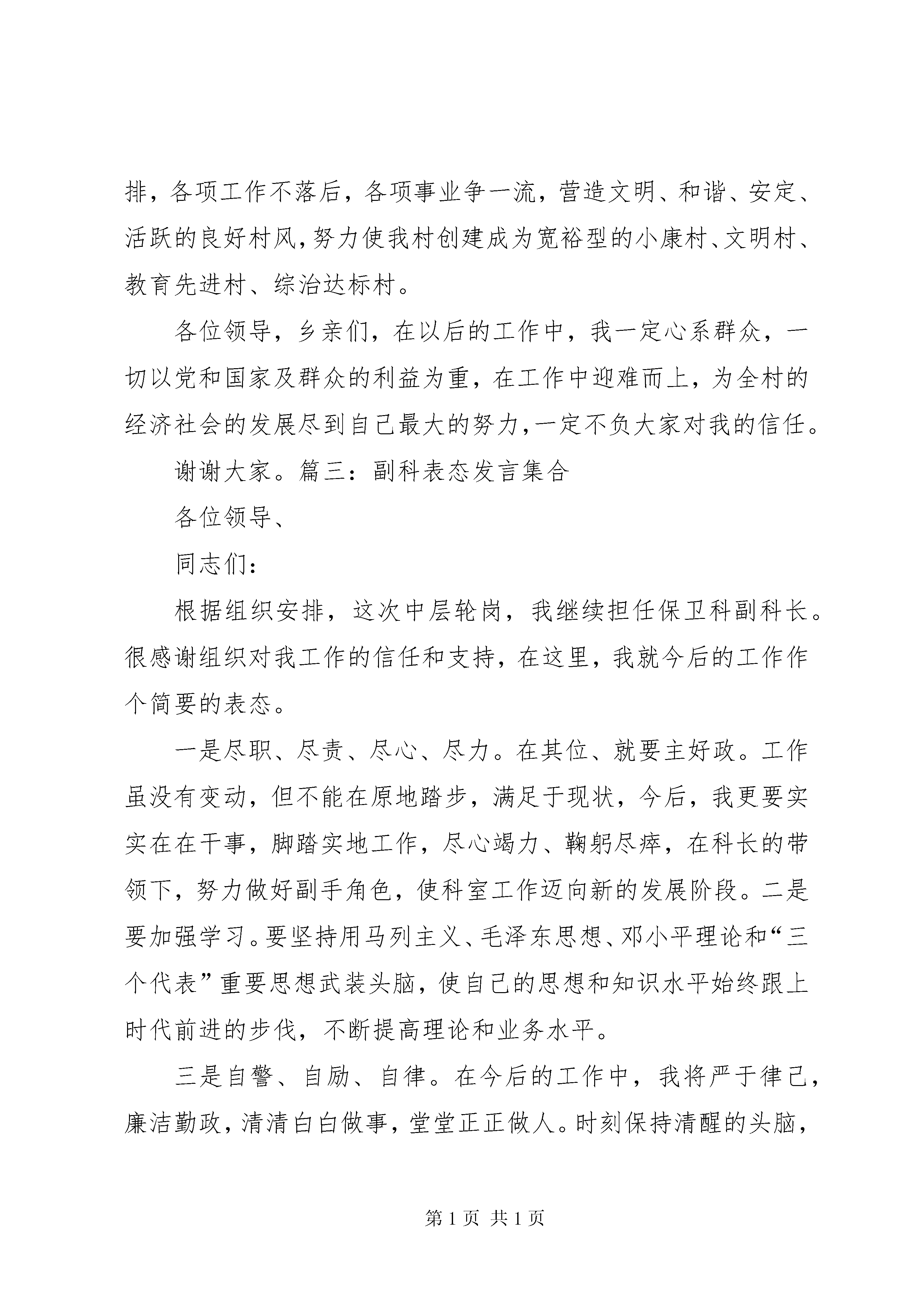 排，各项工作不落后，各项事业争一流，营造文明、和谐、安定、活跃的良好村风，努力使我村创建成为宽裕型的小康村、文明村、教育先进村、综治达标村。

各位领导，乡亲们，在以后的工作中，我一定心系群众，一切以党和国家及群众的利益为重，在工作中迎难而上，为全村的经济社会的发展尽到自己最大的努力，一定不负大家对我的信任。

谢谢大家。篇三：副科表态发言集合

各位领导、

同志们：

根据组织安排，这次中层轮岗，我继续担任保卫科副科长。很感谢组织对我工作的信任和支持，在这里，我就今后的工作作个简要的表态。

一是尽职、尽责、尽心、尽力。在其位、就要主好政。工作虽没有变动，但不能在原地踏步，满足于现状，今后，我更要实实在在干事，脚踏实地工作，尽心竭力、鞠躬尽瘁，在科长的带领下，努力做好副手角色，使科室工作迈向新的发展阶段。二是要加强学习。要坚持用马列主义、毛泽东思想、邓小平理论和“三个代表”重要思想武装头脑，使自己的思想和知识水平始终跟上时代前进的步伐，不断提高理论和业务水平。

三是自警、自励、自律。在今后的工作中，我将严于律己，廉洁勤政，清清白白做事，堂堂正正做人。时刻保持清醒的头脑，

第 1 页 共 1 页